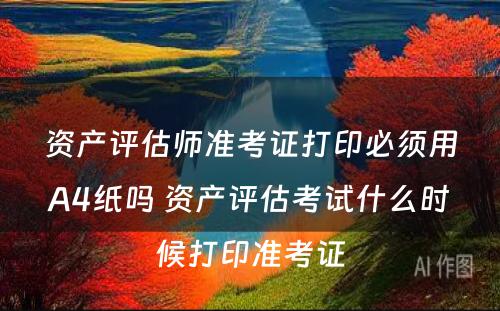 资产评估师准考证打印必须用A4纸吗 资产评估考试什么时候打印准考证

AI 作图